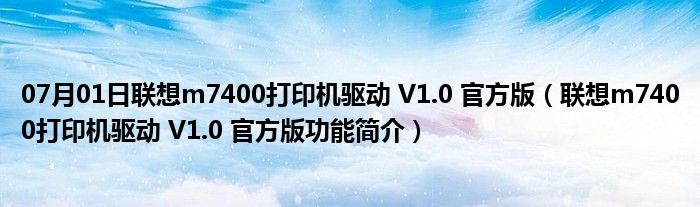 07月01日联想m7400打印机驱动 V1.0 官方版（联想m7400打印机驱动 V1.0 官方版功能简介）